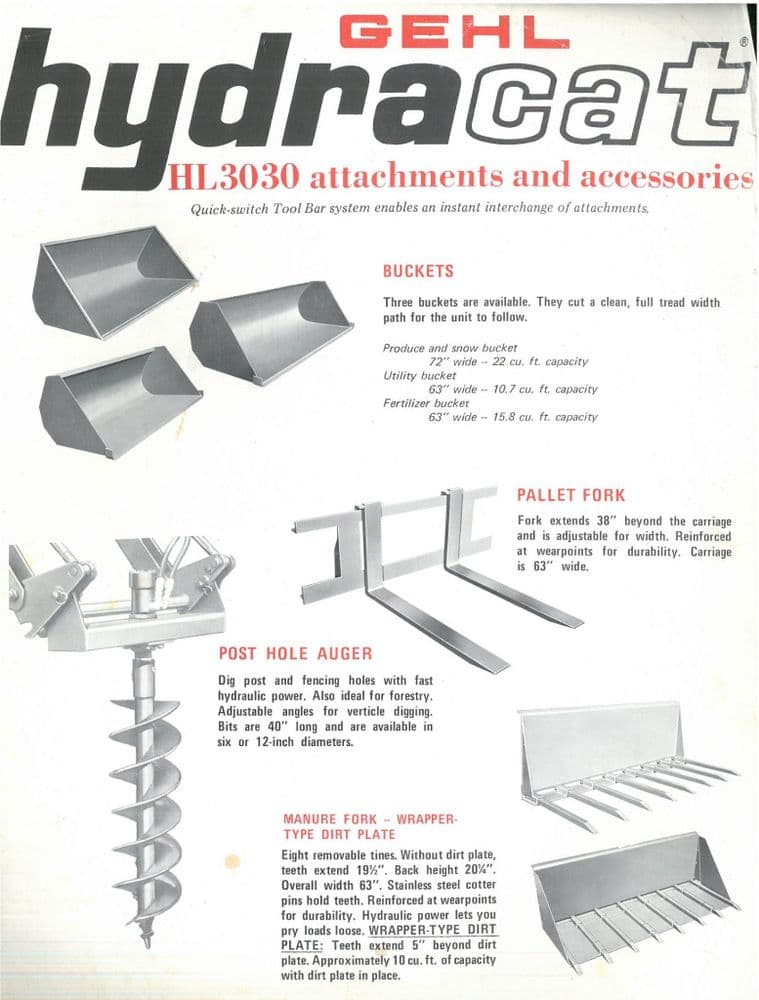 GEHL

hydracat®

HL3030 attachments and accessories

Quick-switch Tool Bar system enables an instant interchange of attachments.

BUCKETS

Three buckets are available. They cut a clean, full tread width path for the unit to follow.

Produce and snow bucket
72" wide -- 22 cu. ft. capacity
Utility bucket
63" wide -- 10.7 cu. ft. capacity
Fertilizer bucket
63" wide -- 15.8 cu. ft. capacity

PALLET FORK

Fork extends 38" beyond the carriage and is adjustable for width. Reinforced at wearpoints for durability. Carriage is 63" wide.

POST HOLE AUGER

Dig post and fencing holes with fast hydraulic power. Also ideal for forestry. Adjustable angles for verticle digging. Bits are 40" long and are available in six or 12-inch diameters.

MANURE FORK -- WRAPPER-TYPE DIRT PLATE

Eight removable tines. Without dirt plate, teeth extend 19½". Back height 20¼". Overall width 63". Stainless steel cotter pins hold teeth. Reinforced at wearpoints for durability. Hydraulic power lets you pry loads loose. WRAPPER-TYPE DIRT PLATE: Teeth extend 5" beyond dirt plate. Approximately 10 cu. ft. of capacity with dirt plate in place.